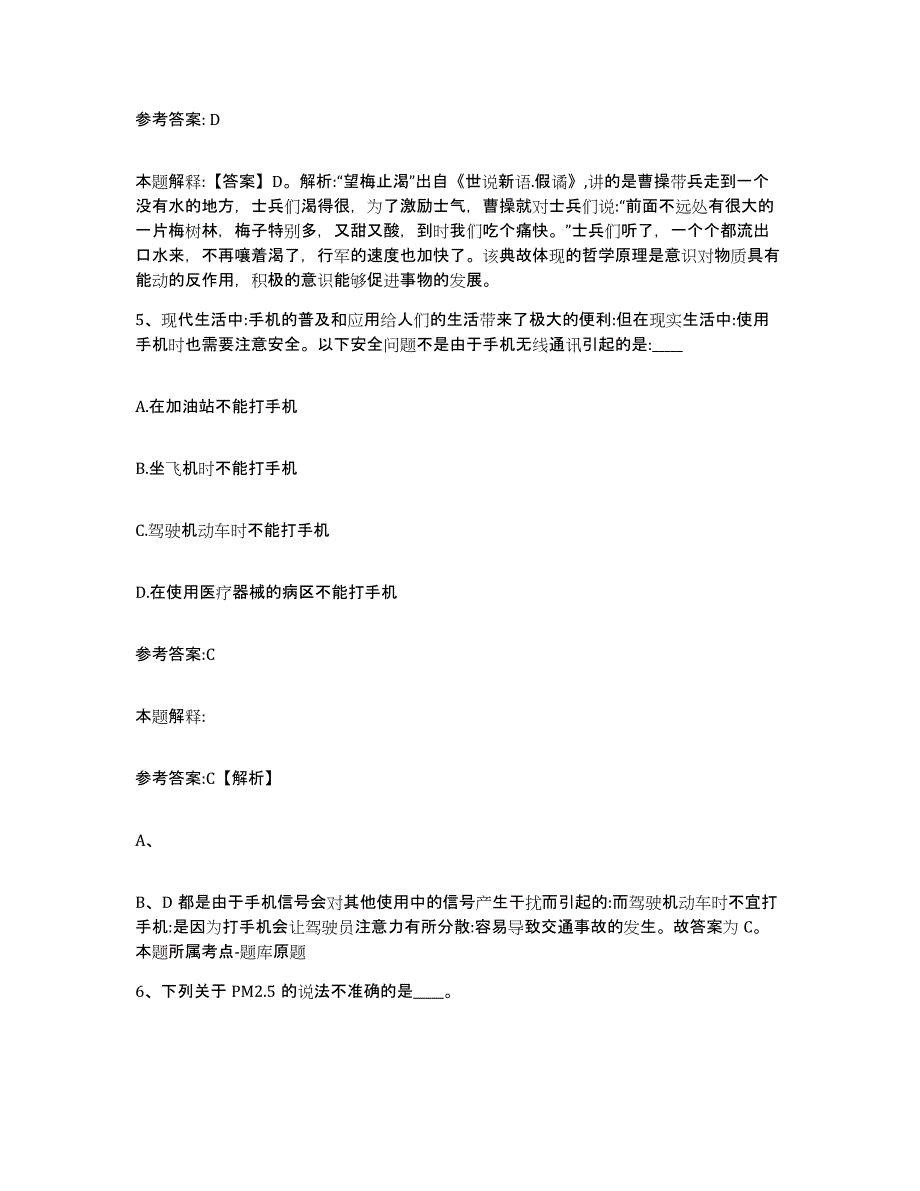 参考答案: D

本题解释:【答案】D。解析:“望梅止渴”出自《世说新语.假谲》,讲的是曹操带兵走到一个没有水的地方,士兵们渴得很,为了激励士气,曹操就对士兵们说:“前面不远处有很大的一片梅树林,梅子特别多,又甜又酸,到时我们吃个痛快。”士兵们听了,一个个都流出口水来,不再嚷着渴了,行军的速度也加快了。该典故体现的哲学原理是意识对物质具有能动的反作用,积极的意识能够促进事物的发展。

5、现代生活中:手机的普及和应用给人们的生活带来了极大的便利:但在现实生活中:使用手机时也需要注意安全。以下安全问题不是由于手机无线通讯引起的是:____

A.在加油站不能打手机

B.坐飞机时不能打手机

C.驾驶机动车时不能打手机

D.在使用医疗器械的病区不能打手机

参考答案:C

本题解释:

参考答案:C【解析】

A、

B、D 都是由于手机信号会对其他使用中的信号产生干扰而引起的:而驾驶机动车时不宜打手机:是因为打手机会让驾驶员注意力有所分散:容易导致交通事故的发生。故答案为 C。本题所属考点-题库原题

6、下列关于 PM2.5 的说法不准确的是____。